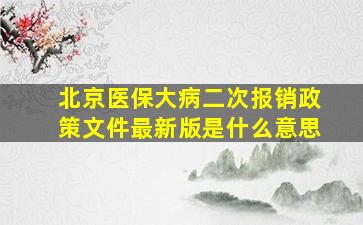 北京医保大病二次报销政策文件最新版是什么意思